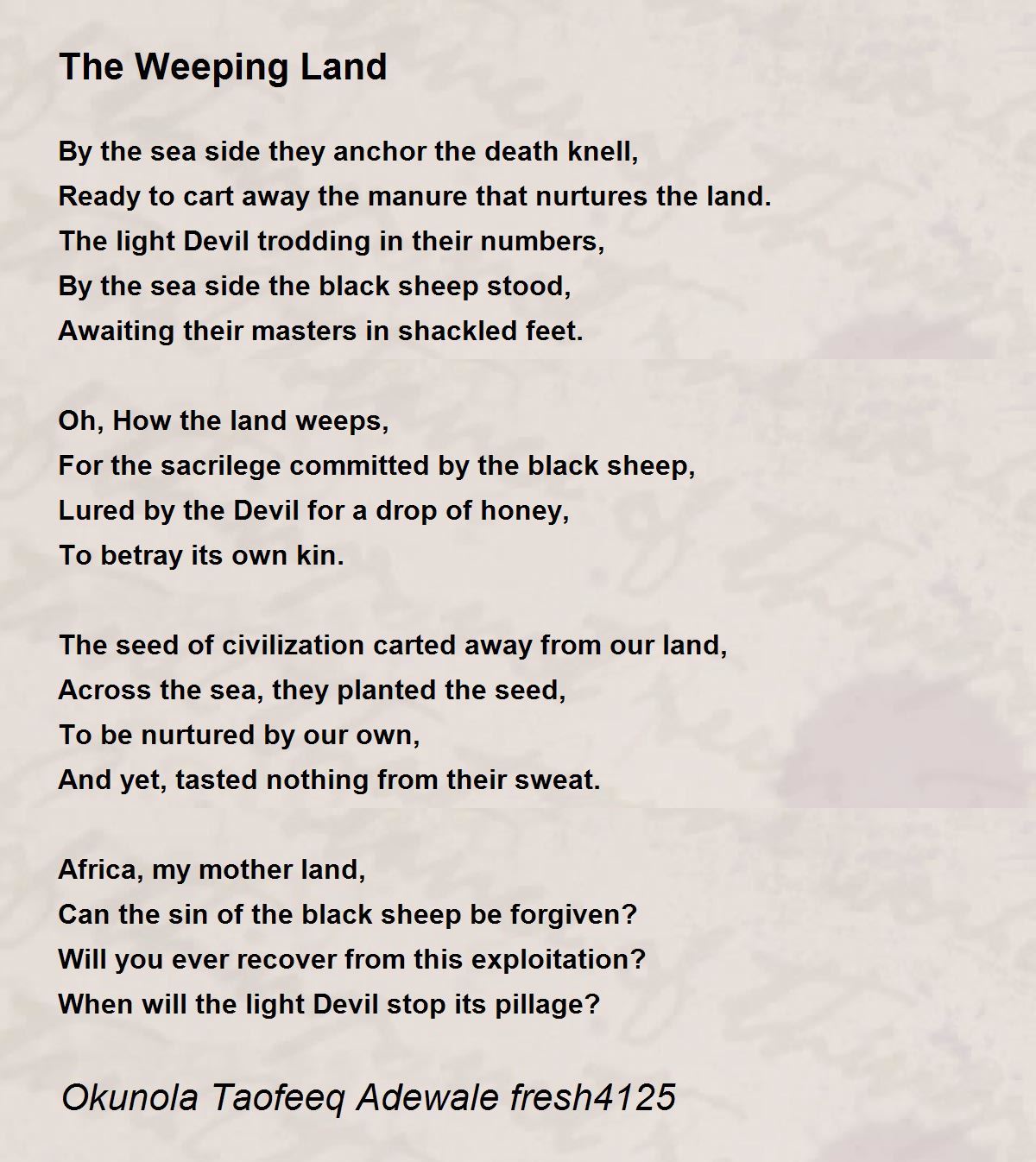 The Weeping Land

By the sea side they anchor the death knell,
Ready to cart away the manure that nurtures the land.
The light Devil trodding in their numbers,
By the sea side the black sheep stood,
Awaiting their masters in shackled feet.

Oh, How the land weeps,
For the sacrilege committed by the black sheep,
Lured by the Devil for a drop of honey,
To betray its own kin.

The seed of civilization carted away from our land,
Across the sea, they planted the seed,
To be nurtured by our own,
And yet, tasted nothing from their sweat.

Africa, my mother land,
Can the sin of the black sheep be forgiven?
Will you ever recover from this exploitation?
When will the light Devil stop its pillage?

Okunola Taofeeq Adewale fresh4125